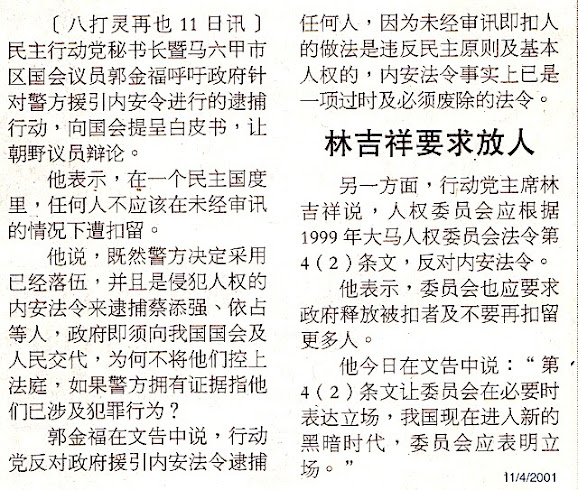 〔八打灵再也 11 日讯〕民主行动党秘书长暨马六甲市区国会议员郭金福呼吁政府针对警方援引内安令进行的逮捕行动，向国会提呈白皮书，让朝野议员辩论。

他表示，在一个民主国度里，任何人不应该在未经审讯的情况下遭扣留。

他说，既然警方决定采用已经落伍，并且是侵犯人权的内安法令来逮捕蔡添强、依占等人，政府即须向我国国会及人民交代，为何不将他们控上法庭，如果警方拥有证据指他们已涉及犯罪行为？

郭金福在文告中说，行动党反对政府援引内安法令逮捕任何人，因为未经审讯即扣人的做法是违反民主原则及基本人权的，内安法令事实上已是一项过时及必须废除的法令。

林吉祥要求放人

另一方面，行动党主席林吉祥说，人权委员会应根据 1999 年大马人权委员会法令第 4（2）条文，反对内安法令。

他表示，委员会也应要求政府释放被扣者及不要再扣留更多人。

他今日在文告中说：“第 4（2）条文让委员会在必要时表达立场，我国现在进入新的黑暗时代，委员会应表明立场。”

11/4/2001